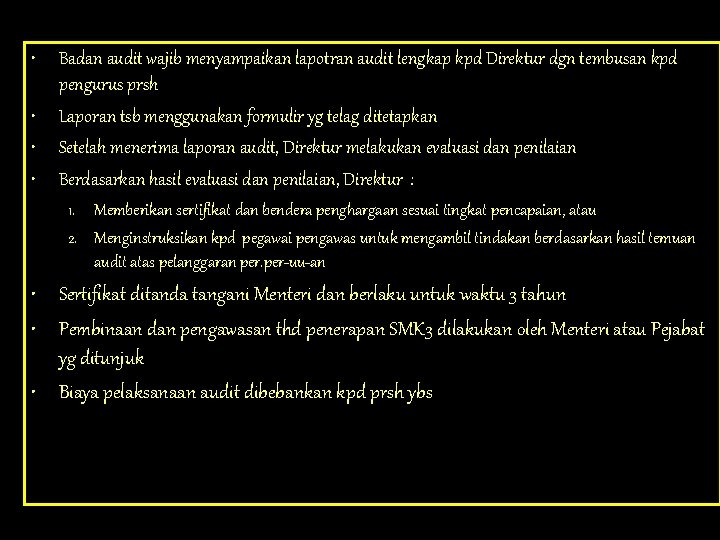 • Badan audit wajib menyampaikan lapotran audit lengkap kpd Direktur dgn tembusan kpd pengurus prsh
• Laporan tsb menggunakan formulir yg telag ditetapkan
• Setelah menerima laporan audit, Direktur melakukan evaluasi dan penilaian
• Berdasarkan hasil evaluasi dan penilaian, Direktur :
1. Memberikan sertifikat dan bendera penghargaan sesuai tingkat pencapaian, atau
2. Menginstruksikan kpd pegawai pengawas untuk mengambil tindakan berdasarkan hasil temuan audit atas pelanggaran per.per-uu-an
• Sertifikat ditanda tangani Menteri dan berlaku untuk waktu 3 tahun
• Pembinaan dan pengawasan thd penerapan SMK3 dilakukan oleh Menteri atau Pejabat yg ditunjuk
• Biaya pelaksanaan audit dibebankan kpd prsh ybs